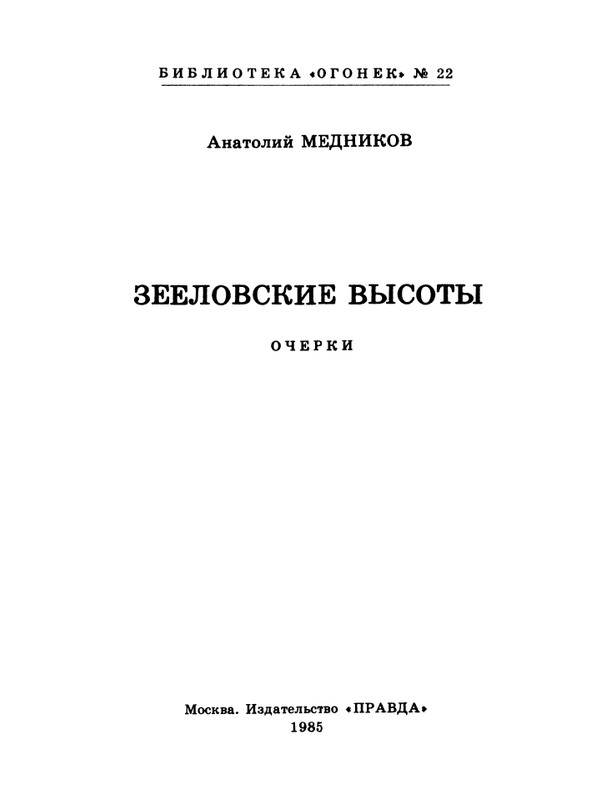 БИБЛИОТЕКА «ОГОНЕК» № 22

Анатолий МЕДНИКОВ

ЗЕЕЛОВСКИЕ ВЫСОТЫ

ОЧЕРКИ

Москва. Издательство «ПРАВДА»
1985